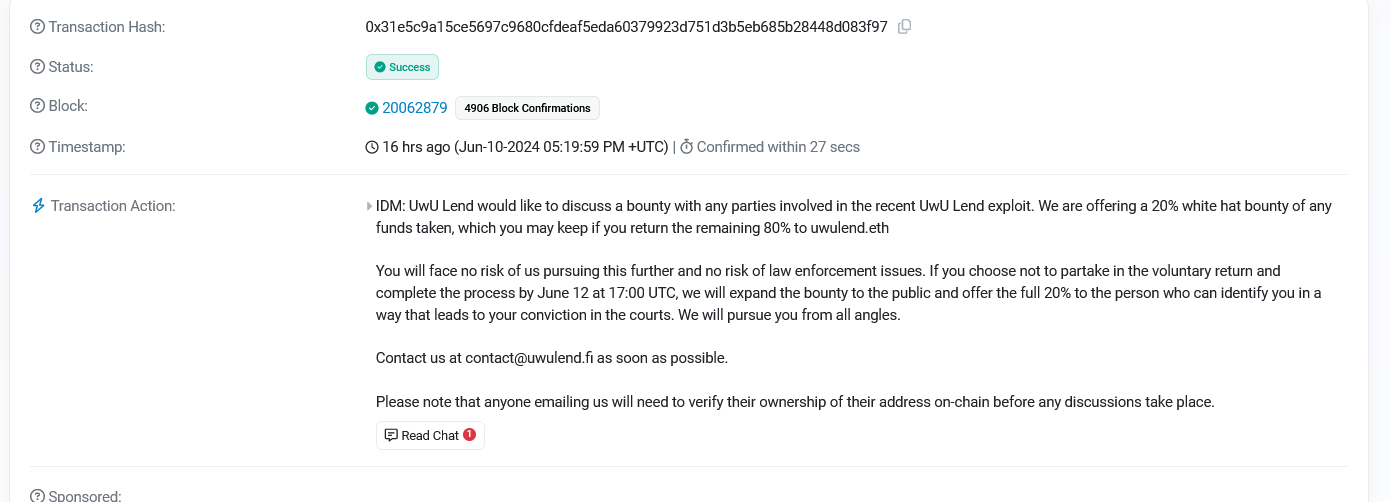 Transaction Hash: 0x31e5c9a15ce5697c9680cfdeaf5eda60379923d751d3b5eb685b28448d083f97

Status: Success

Block: 20062879 4906 Block Confirmations

Timestamp: 16 hrs ago (Jun-10-2024 05:19:59 PM +UTC) | Confirmed within 27 secs

Transaction Action: IDM: UwU Lend would like to discuss a bounty with any parties involved in the recent UwU Lend exploit. We are offering a 20% white hat bounty of any funds taken, which you may keep if you return the remaining 80% to uwulend.eth

You will face no risk of us pursuing this further and no risk of law enforcement issues. If you choose not to partake in the voluntary return and complete the process by June 12 at 17:00 UTC, we will expand the bounty to the public and offer the full 20% to the person who can identify you in a way that leads to your conviction in the courts. We will pursue you from all angles.

Contact us at contact@uwulend.fi as soon as possible.

Please note that anyone emailing us will need to verify their ownership of their address on-chain before any discussions take place.

Read Chat 1

Sponsored: